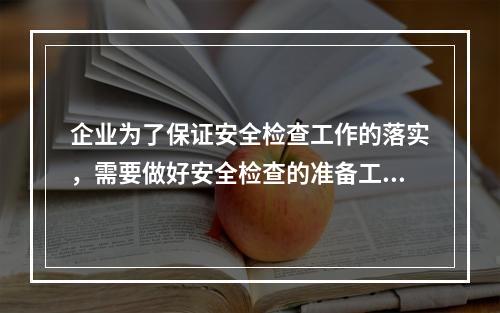 企业为了保证安全检查工作的落实，需要做好安全检查的准备工...